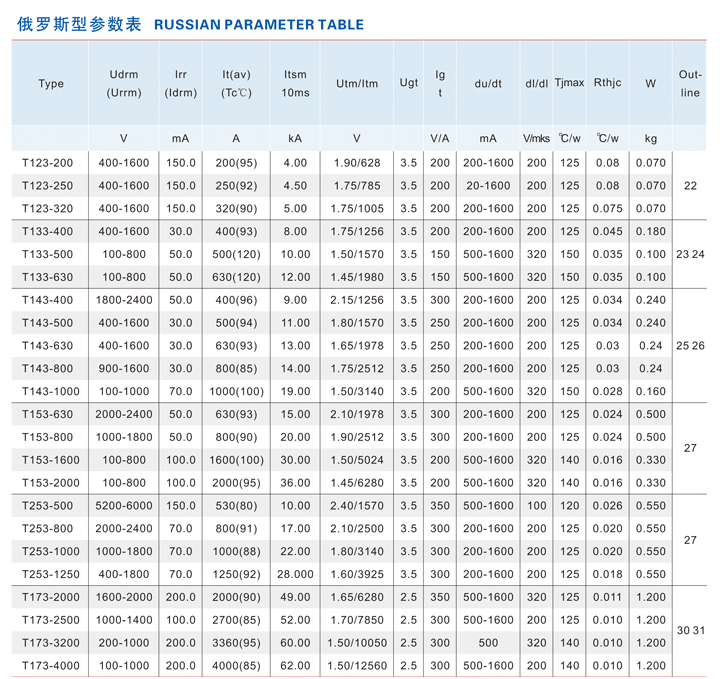 俄罗斯型参数表 RUSSIAN PARAMETER TABLE

| Type | Udrm (Urrm) | Irr (Idrm) | It(av) (Tc℃) | Itsm 10ms | Utm/Itm | Ugt | Ig t | du/dt | dI/dI | Tjmax | Rthjc | W | Out-line |
|---|---|---|---|---|---|---|---|---|---|---|---|---|---|
| | V | mA | A | kA | V | | V/A | mA | V/mks | ℃/w | ℃/w | kg | |
| T123-200 | 400-1600 | 150.0 | 200(95) | 4.00 | 1.90/628 | 3.5 | 200 | 200-1600 | 200 | 125 | 0.08 | 0.070 | 22 |
| T123-250 | 400-1600 | 150.0 | 250(92) | 4.50 | 1.75/785 | 3.5 | 200 | 20-1600 | 200 | 125 | 0.08 | 0.070 | |
| T123-320 | 400-1600 | 150.0 | 320(90) | 5.00 | 1.75/1005 | 3.5 | 200 | 200-1600 | 200 | 125 | 0.075 | 0.070 | |
| T133-400 | 400-1600 | 30.0 | 400(93) | 8.00 | 1.75/1256 | 3.5 | 200 | 200-1600 | 200 | 125 | 0.045 | 0.180 | 23 24 |
| T133-500 | 100-800 | 50.0 | 500(120) | 10.00 | 1.50/1570 | 3.5 | 150 | 500-1600 | 320 | 150 | 0.035 | 0.100 | |
| T133-630 | 100-800 | 50.0 | 630(120) | 12.00 | 1.45/1980 | 3.5 | 150 | 500-1600 | 320 | 150 | 0.035 | 0.100 | |
| T143-400 | 1800-2400 | 50.0 | 400(96) | 9.00 | 2.15/1256 | 3.5 | 300 | 200-1600 | 200 | 125 | 0.034 | 0.240 | 25 26 |
| T143-500 | 400-1600 | 30.0 | 500(94) | 11.00 | 1.80/1570 | 3.5 | 250 | 200-1600 | 200 | 125 | 0.034 | 0.240 | |
| T143-630 | 400-1600 | 30.0 | 630(93) | 13.00 | 1.65/1978 | 3.5 | 250 | 200-1600 | 200 | 125 | 0.03 | 0.24 | |
| T143-800 | 900-1600 | 30.0 | 800(85) | 14.00 | 1.75/2512 | 3.5 | 250 | 200-1600 | 200 | 125 | 0.03 | 0.24 | |
| T143-1000 | 100-1000 | 70.0 | 1000(100) | 19.00 | 1.50/3140 | 3.5 | 200 | 500-1600 | 320 | 150 | 0.028 | 0.160 | |
| T153-630 | 2000-2400 | 50.0 | 630(93) | 15.00 | 2.10/1978 | 3.5 | 300 | 200-1600 | 200 | 125 | 0.024 | 0.500 | 27 |
| T153-800 | 1000-1800 | 50.0 | 800(90) | 20.00 | 1.90/2512 | 3.5 | 300 | 200-1600 | 200 | 125 | 0.024 | 0.500 | |
| T153-1600 | 100-800 | 100.0 | 1600(100) | 30.00 | 1.50/5024 | 3.5 | 200 | 500-1600 | 320 | 140 | 0.016 | 0.330 | |
| T153-2000 | 100-800 | 100.0 | 2000(95) | 36.00 | 1.45/6280 | 3.5 | 200 | 500-1600 | 320 | 140 | 0.016 | 0.330 | |
| T253-500 | 5200-6000 | 150.0 | 530(80) | 10.00 | 2.40/1570 | 3.5 | 350 | 500-1600 | 100 | 120 | 0.026 | 0.550 | 27 |
| T253-800 | 2000-2400 | 70.0 | 800(91) | 17.00 | 2.10/2500 | 3.5 | 300 | 200-1600 | 200 | 125 | 0.020 | 0.550 | |
| T253-1000 | 1000-1800 | 70.0 | 1000(88) | 22.00 | 1.80/3140 | 3.5 | 300 | 200-1600 | 200 | 125 | 0.020 | 0.550 | |
| T253-1250 | 400-1800 | 70.0 | 1250(92) | 28.000 | 1.60/3925 | 3.5 | 300 | 200-1600 | 200 | 125 | 0.018 | 0.550 | |
| T173-2000 | 1600-2000 | 200.0 | 2000(90) | 49.00 | 1.65/6280 | 2.5 | 350 | 500-1600 | 320 | 125 | 0.011 | 1.200 | 30 31 |
| T173-2500 | 1000-1400 | 100.0 | 2700(85) | 52.00 | 1.70/7850 | 2.5 | 300 | 500-1600 | 200 | 125 | 0.010 | 1.200 | |
| T173-3200 | 200-1000 | 200.0 | 3360(95) | 60.00 | 1.50/10050 | 2.5 | 300 | 500 | 320 | 140 | 0.010 | 1.200 | |
| T173-4000 | 100-1000 | 200.0 | 4000(85) | 62.00 | 1.50/12560 | 2.5 | 300 | 500-1600 | 200 | 140 | 0.010 | 1.200 | |